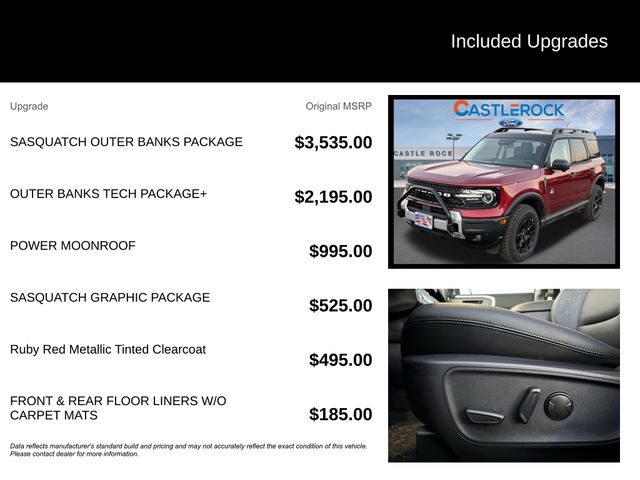 Included Upgrades

| Upgrade | Original MSRP |
|---|---|
| SASQUATCH OUTER BANKS PACKAGE | $3,535.00 |
| OUTER BANKS TECH PACKAGE+ | $2,195.00 |
| POWER MOONROOF | $995.00 |
| SASQUATCH GRAPHIC PACKAGE | $525.00 |
| Ruby Red Metallic Tinted Clearcoat | $495.00 |
| FRONT & REAR FLOOR LINERS W/O CARPET MATS | $185.00 |

Data reflects manufacturer's standard build and pricing and may not accurately reflect the exact condition of this vehicle. Please contact dealer for more information.

CASTLEROCK
Ford
CASTLE ROCK